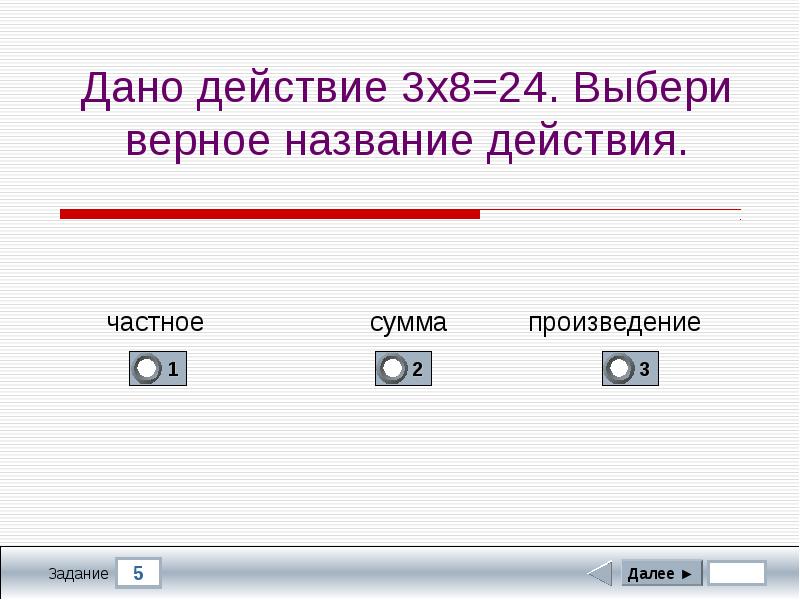 Дано действие 3х8=24. Выбери верное название действия.

частное

1

сумма

2

произведение

3

Задание 5

Далее ►